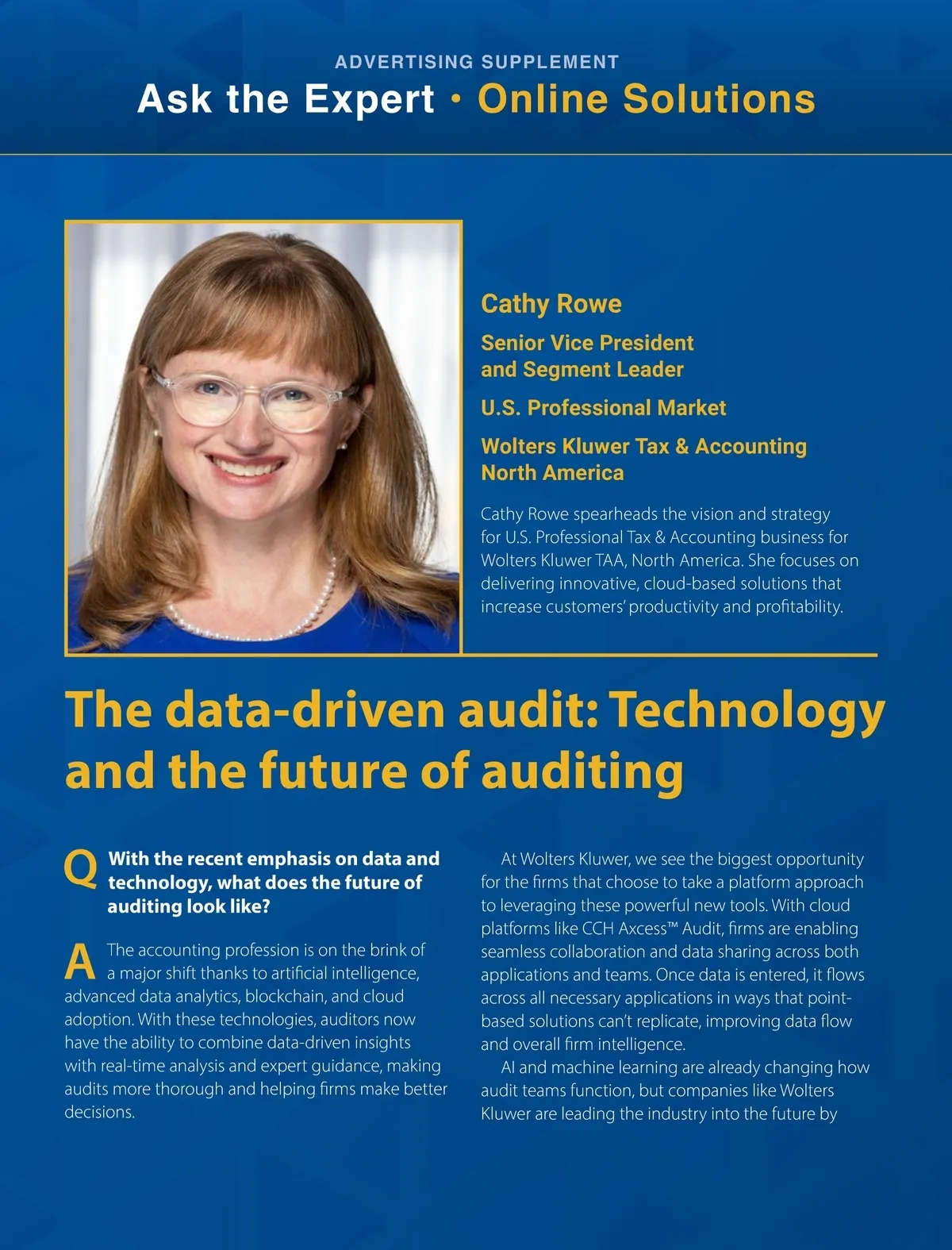 ADVERTISING SUPPLEMENT

Ask the Expert • Online Solutions

Cathy Rowe

Senior Vice President
and Segment Leader

U.S. Professional Market

Wolters Kluwer Tax & Accounting
North America

Cathy Rowe spearheads the vision and strategy for U.S. Professional Tax & Accounting business for Wolters Kluwer TAA, North America. She focuses on delivering innovative, cloud-based solutions that increase customers' productivity and profitability.

The data-driven audit: Technology and the future of auditing

Q With the recent emphasis on data and technology, what does the future of auditing look like?

A The accounting profession is on the brink of a major shift thanks to artificial intelligence, advanced data analytics, blockchain, and cloud adoption. With these technologies, auditors now have the ability to combine data-driven insights with real-time analysis and expert guidance, making audits more thorough and helping firms make better decisions.

At Wolters Kluwer, we see the biggest opportunity for the firms that choose to take a platform approach to leveraging these powerful new tools. With cloud platforms like CCH Axcess™ Audit, firms are enabling seamless collaboration and data sharing across both applications and teams. Once data is entered, it flows across all necessary applications in ways that point-based solutions can't replicate, improving data flow and overall firm intelligence.

AI and machine learning are already changing how audit teams function, but companies like Wolters Kluwer are leading the industry into the future by